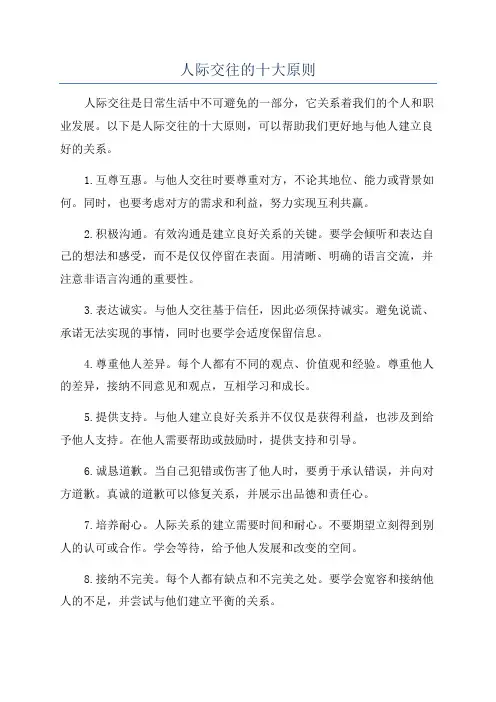 人际交往的十大原则

人际交往是日常生活中不可避免的一部分，它关系着我们的个人和职业发展。以下是人际交往的十大原则，可以帮助我们更好地与他人建立良好的关系。

1.互尊互惠。与他人交往时要尊重对方，不论其地位、能力或背景如何。同时，也要考虑对方的需求和利益，努力实现互利共赢。

2.积极沟通。有效沟通是建立良好关系的关键。要学会倾听和表达自己的想法和感受，而不是仅仅停留在表面。用清晰、明确的语言交流，并注意非语言沟通的重要性。

3.表达诚实。与他人交往基于信任，因此必须保持诚实。避免说谎、承诺无法实现的事情，同时也要学会适度保留信息。

4.尊重他人差异。每个人都有不同的观点、价值观和经验。尊重他人的差异，接纳不同意见和观点，互相学习和成长。

5.提供支持。与他人建立良好关系并不仅仅是获得利益，也涉及到给予他人支持。在他人需要帮助或鼓励时，提供支持和引导。

6.诚恳道歉。当自己犯错或伤害了他人时，要勇于承认错误，并向对方道歉。真诚的道歉可以修复关系，并展示出品德和责任心。

7.培养耐心。人际关系的建立需要时间和耐心。不要期望立刻得到别人的认可或合作。学会等待，给予他人发展和改变的空间。

8.接纳不完美。每个人都有缺点和不完美之处。要学会宽容和接纳他人的不足，并尝试与他们建立平衡的关系。